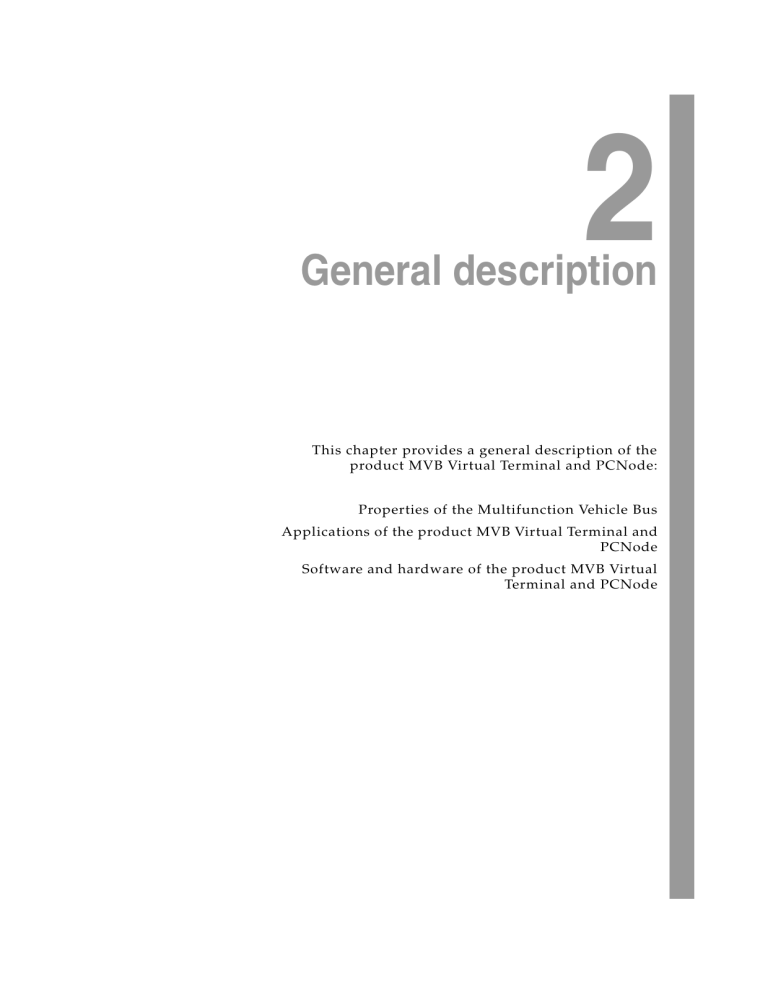 2

General description

This chapter provides a general description of the product MVB Virtual Terminal and PCNode:

Properties of the Multifunction Vehicle Bus

Applications of the product MVB Virtual Terminal and PCNode

Software and hardware of the product MVB Virtual Terminal and PCNode